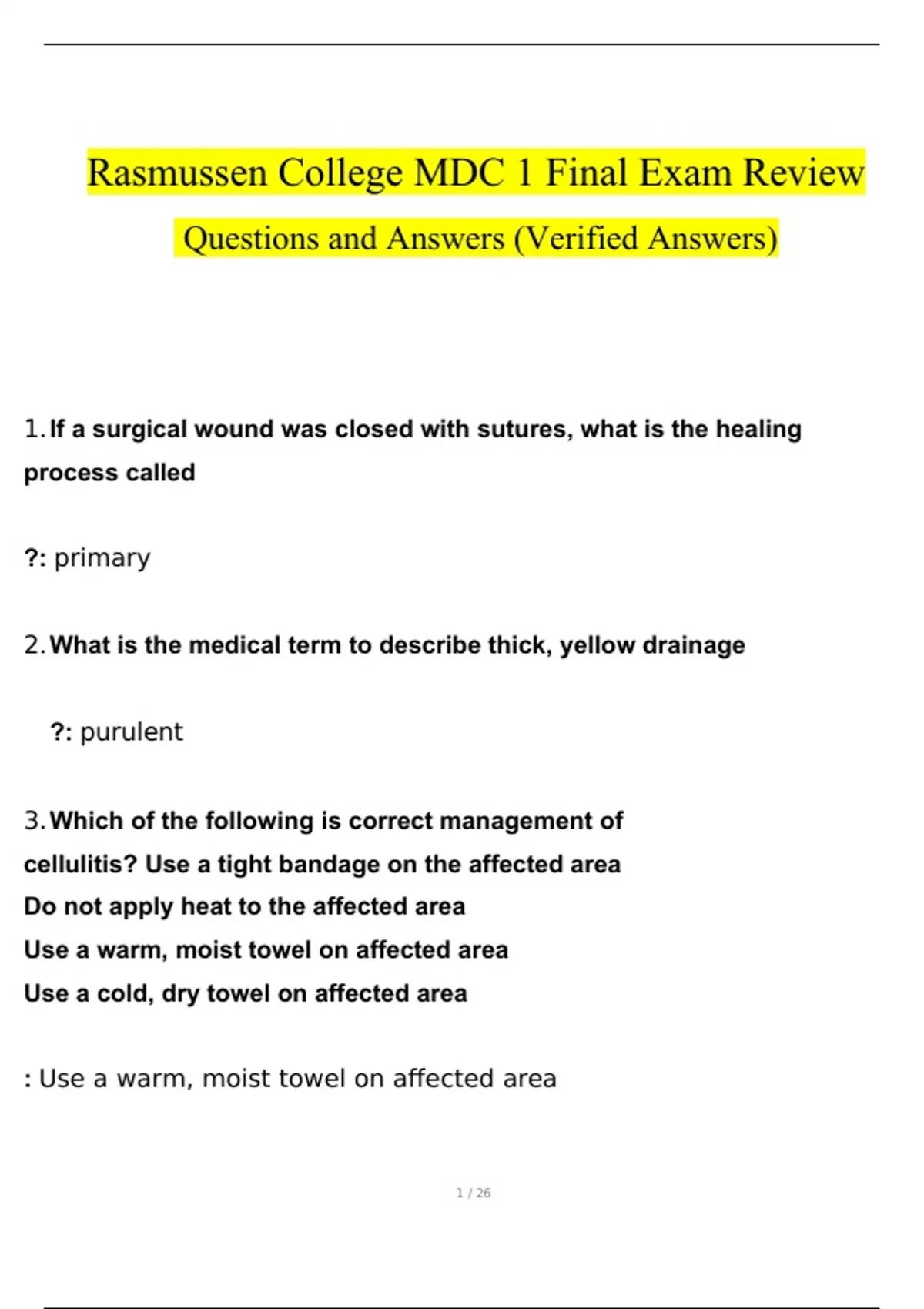 Rasmussen College MDC 1 Final Exam Review Questions and Answers (Verified Answers)

1. If a surgical wound was closed with sutures, what is the healing process called

?: primary

2. What is the medical term to describe thick, yellow drainage

?: purulent

3. Which of the following is correct management of cellulitis? Use a tight bandage on the affected area
Do not apply heat to the affected area
Use a warm, moist towel on affected area
Use a cold, dry towel on affected area

: Use a warm, moist towel on affected area

1 / 26